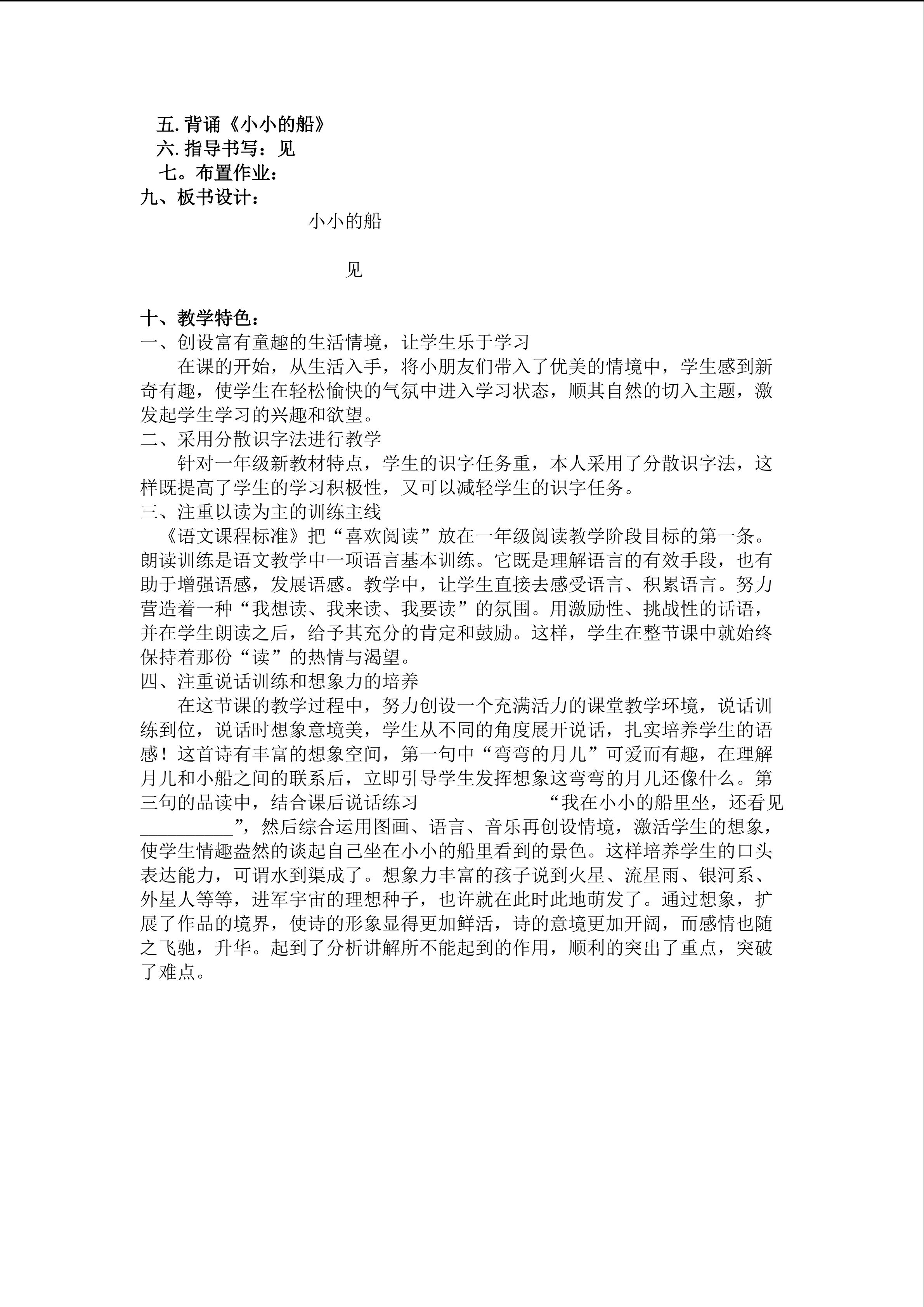 五. 背诵《小小的船》
六. 指导书写：见
七。布置作业：
九、板书设计：

小小的船

见

十、教学特色：
一、创设富有童趣的生活情境，让学生乐于学习
在课的开始，从生活入手，将小朋友们带入了优美的情境中，学生感到新奇有趣，使学生在轻松愉快的气氛中进入学习状态，顺其自然的切入主题，激发起学生学习的兴趣和欲望。
二、采用分散识字法进行教学
针对一年级新教材特点，学生的识字任务重，本人采用了分散识字法，这样既提高了学生的学习积极性，又可以减轻学生的识字任务。
三、注重以读为主的训练主线
《语文课程标准》把“喜欢阅读”放在一年级阅读教学阶段目标的第一条。朗读训练是语文教学中一项语言基本训练。它既是理解语言的有效手段，也有助于增强语感，发展语感。教学中，让学生直接去感受语言、积累语言。努力营造着一种“我想读、我来读、我要读”的氛围。用激励性、挑战性的话语，并在学生朗读之后，给予其充分的肯定和鼓励。这样，学生在整节课中就始终保持着那份“读”的热情与渴望。
四、注重说话训练和想象力的培养
在这节课的教学过程中，努力创设一个充满活力的课堂教学环境，说话训练到位，说话时想象意境美，学生从不同的角度展开说话，扎实培养学生的语感！这首诗有丰富的想象空间，第一句中“弯弯的月儿”可爱而有趣，在理解月儿和小船之间的联系后，立即引导学生发挥想象这弯弯的月儿还像什么。第三句的品读中，结合课后说话练习 “我在小小的船里坐，还看见__________”，然后综合运用图画、语言、音乐再创设情境，激活学生的想象，使学生情趣盎然的谈起自己坐在小小的船里看到的景色。这样培养学生的口头表达能力，可谓水到渠成了。想象力丰富的孩子说到火星、流星雨、银河系、外星人等等，进军宇宙的理想种子，也许就在此时此地萌发了。通过想象，扩展了作品的境界，使诗的形象显得更加鲜活，诗的意境更加开阔，而感情也随之飞驰，升华。起到了分析讲解所不能起到的作用，顺利的突出了重点，突破了难点。